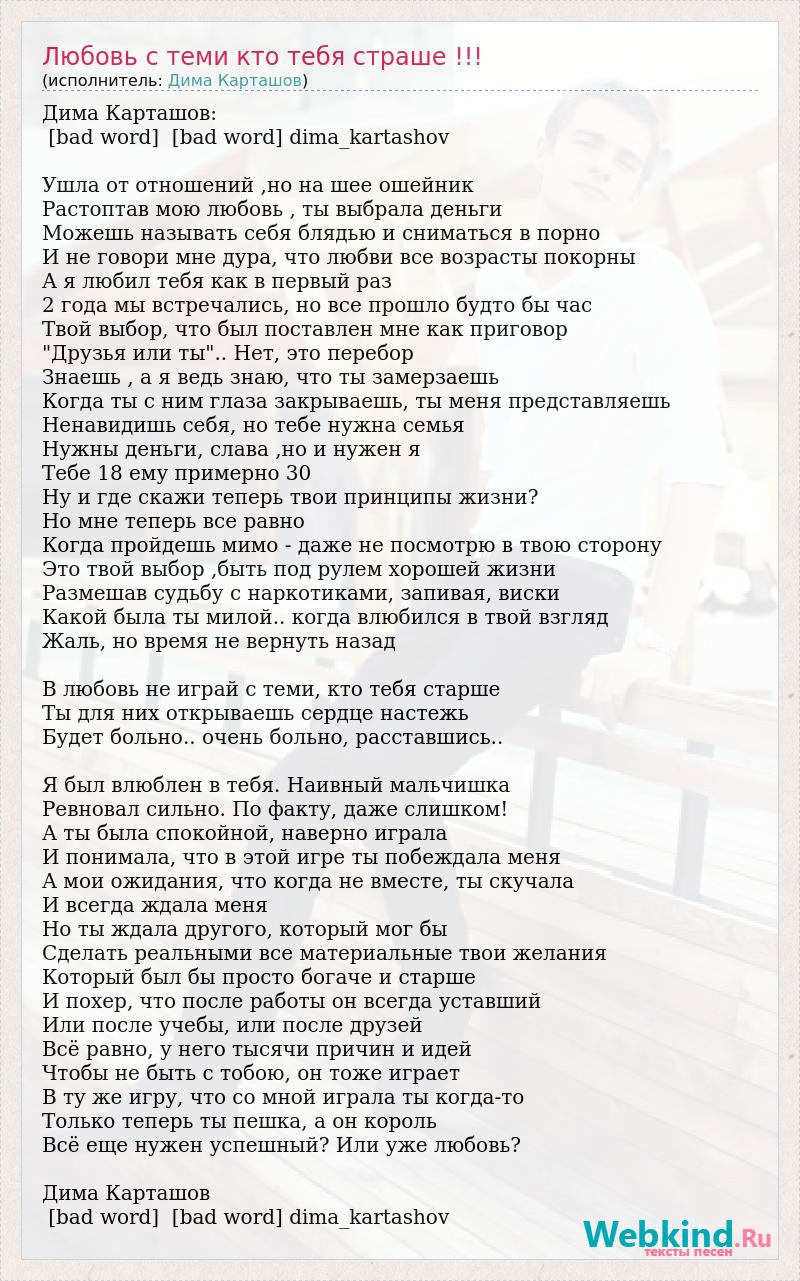 Любовь с теми кто тебя страше !!!
(исполнитель: Дима Карташов)

Дима Карташов:
[bad word] [bad word] dima_kartashov

Ушла от отношений ,но на шее ошейник
Растоптав мою любовь , ты выбрала деньги
Можешь называть себя блядью и сниматься в порно
И не говори мне дура, что любви все возрасты покорны
А я любил тебя как в первый раз
2 года мы встречались, но все прошло будто бы час
Твой выбор, что был поставлен мне как приговор
"Друзья или ты".. Нет, это перебор
Знаешь , а я ведь знаю, что ты замерзаешь
Когда ты с ним глаза закрываешь, ты меня представляешь
Ненавидишь себя, но тебе нужна семья
Нужны деньги, слава ,но и нужен я
Тебе 18 ему примерно 30
Ну и где скажи теперь твои принципы жизни?
Но мне теперь все равно
Когда пройдешь мимо - даже не посмотрю в твою сторону
Это твой выбор ,быть под рулем хорошей жизни
Размешав судьбу с наркотиками, запивая, виски
Какой была ты милой.. когда влюбился в твой взгляд
Жаль, но время не вернуть назад

В любовь не играй с теми, кто тебя старше
Ты для них открываешь сердце настежь
Будет больно.. очень больно, расставшись..

Я был влюблен в тебя. Наивный мальчишка
Ревновал сильно. По факту, даже слишком!
А ты была спокойной, наверно играла
И понимала, что в этой игре ты побеждала меня
А мои ожидания, что когда не вместе, ты скучала
И всегда ждала меня
Но ты ждала другого, который мог бы
Сделать реальными все материальные твои желания
Который был бы просто богаче и старше
И похер, что после работы он всегда уставший
Или после учебы, или после друзей
Всё равно, у него тысячи причин и идей
Чтобы не быть с тобою, он тоже играет
В ту же игру, что со мной играла ты когда-то
Только теперь ты пешка, а он король
Всё еще нужен успешный? Или уже любовь?

Дима Карташов
[bad word] [bad word] dima_kartashov

Webkind.Ru
тексты песен